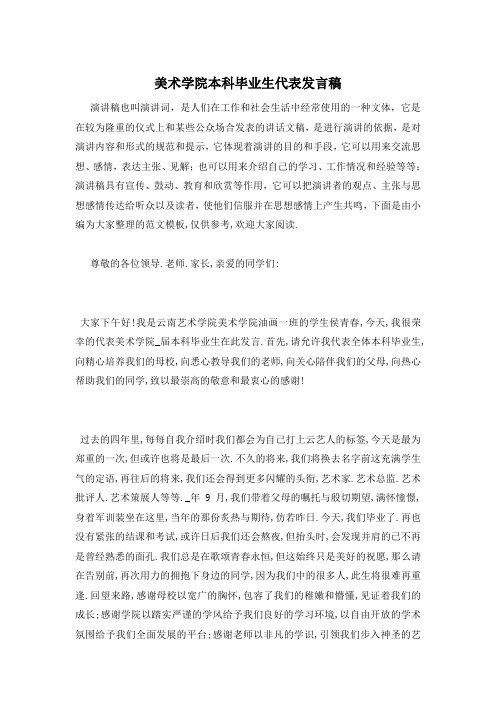 美术学院本科毕业生代表发言稿

演讲稿也叫演讲词，是人们在工作和社会生活中经常使用的一种文体，它是在较为隆重的仪式上和某些公众场合发表的讲话文稿，是进行演讲的依据，是对演讲内容和形式的规范和提示，它体现着演讲的目的和手段，它可以用来交流思想、感情，表达主张、见解；也可以用来介绍自己的学习、工作情况和经验等等；演讲稿具有宣传、鼓动、教育和欣赏等作用，它可以把演讲者的观点、主张与思想感情传达给听众以及读者，使他们信服并在思想感情上产生共鸣，下面是由小编为大家整理的范文模板，仅供参考，欢迎大家阅读.

尊敬的各位领导.老师.家长，亲爱的同学们:

大家下午好！我是云南艺术学院美术学院油画一班的学生侯青春，今天，我很荣幸的代表美术学院_届本科毕业生在此发言.首先，请允许我代表全体本科毕业生，向精心培养我们的母校，向悉心教导我们的老师，向关心陪伴我们的父母，向热心帮助我们的同学，致以最崇高的敬意和最衷心的感谢!

过去的四年里，每每自我介绍时我们都会为自己打上云艺人的标签，今天是最为郑重的一次，但或许也将是最后一次.不久的将来，我们将换去名字前这充满学生气的定语，再往后的将来，我们还会得到更多闪耀的头衔，艺术家.艺术总监.艺术批评人.艺术策展人等等._年 9 月，我们带着父母的嘱托与殷切期望，满怀憧憬，身着军训装坐在这里，当年的那份炙热与期待，仿若昨日.今天，我们毕业了.再也没有紧张的结课和考试，或许日后我们还会熬夜，但抬头时，会发现并肩的已不再是曾经熟悉的面孔.我们总是在歌颂青春永恒，但这始终只是美好的祝愿，那么请在告别前，再次用力的拥抱下身边的同学，因为我们中的很多人，此生将很难再重逢.回望来路，感谢母校以宽广的胸怀，包容了我们的稚嫩和懵懂，见证着我们的成长;感谢学院以踏实严谨的学风给予我们良好的学习环境，以自由开放的学术氛围给予我们全面发展的平台;感谢老师以非凡的学识，引领我们步入神圣的艺